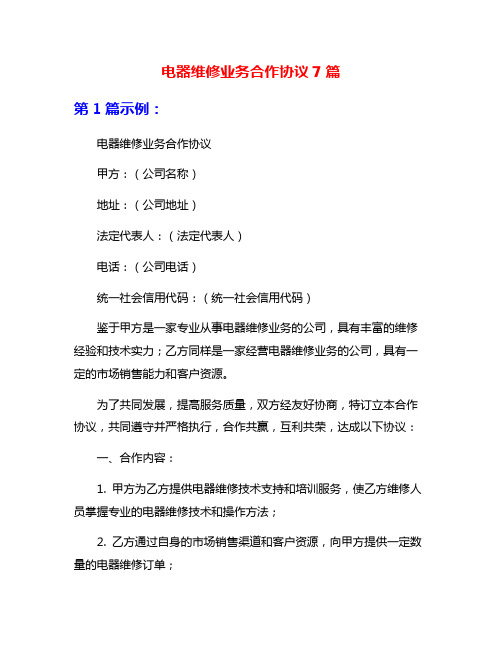 电器维修业务合作协议 7 篇

第 1 篇示例：

电器维修业务合作协议

甲方：（公司名称）

地址：（公司地址）

法定代表人：（法定代表人）

电话：（公司电话）

统一社会信用代码：（统一社会信用代码）

鉴于甲方是一家专业从事电器维修业务的公司，具有丰富的维修经验和技术实力；乙方同样是一家经营电器维修业务的公司，具有一定的市场销售能力和客户资源。

为了共同发展，提高服务质量，双方经友好协商，特订立本合作协议，共同遵守并严格执行，合作共赢，互利共荣，达成以下协议：

一、合作内容：

1. 甲方为乙方提供电器维修技术支持和培训服务，使乙方维修人员掌握专业的电器维修技术和操作方法；

2. 乙方通过自身的市场销售渠道和客户资源，向甲方提供一定数量的电器维修订单；